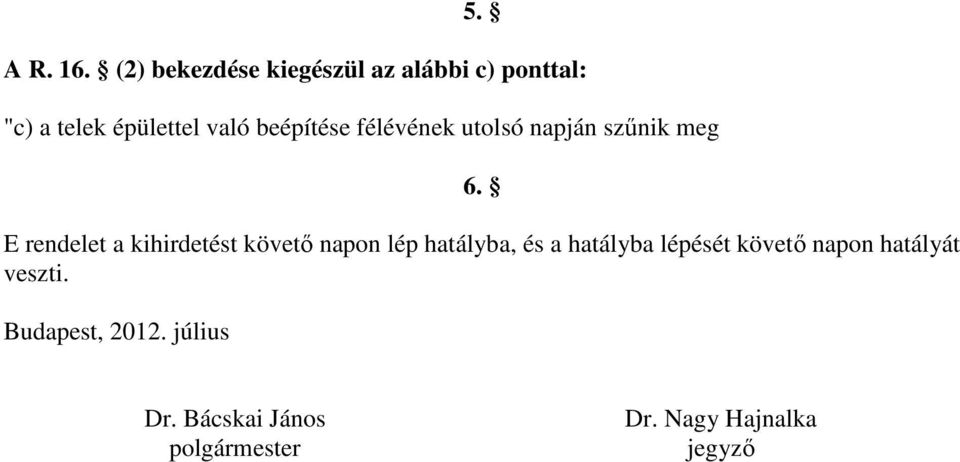 5. §

A R. 16. § (2) bekezdése kiegészül az alábbi c) ponttal:

"c) a telek épülettel való beépítése félévének utolsó napján szűnik meg

6. §

E rendelet a kihirdetést követő napon lép hatályba, és a hatályba lépését követő napon hatályát veszti.

Budapest, 2012. július

Dr. Bácskai János
polgármester

Dr. Nagy Hajnalka
jegyző